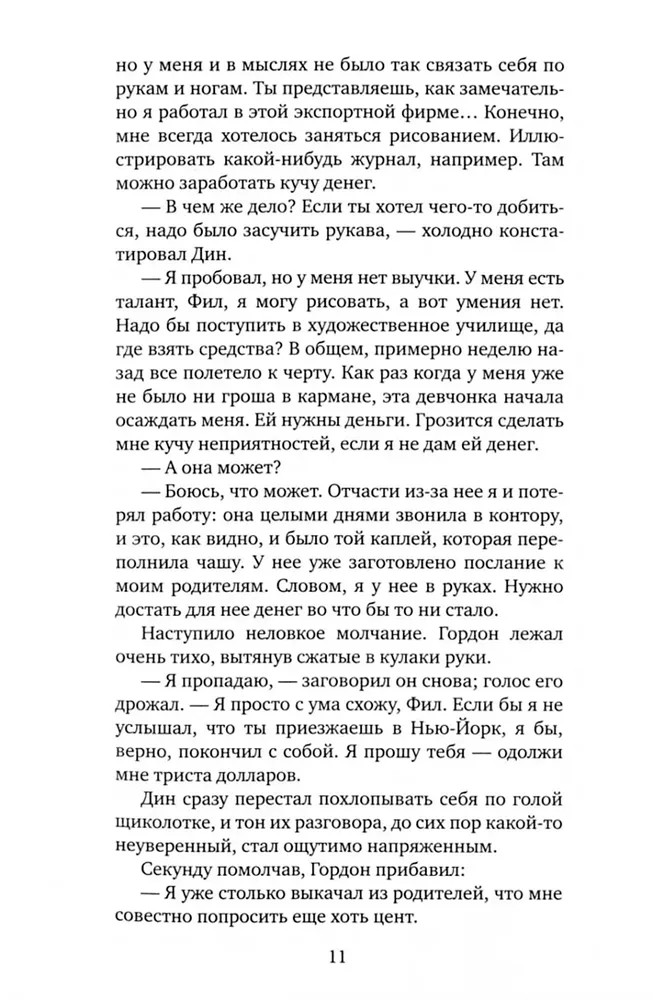 но у меня и в мыслях не было так связать себя по рукам и ногам. Ты представляешь, как замечательно я работал в этой экспортной фирме… Конечно, мне всегда хотелось заняться рисованием. Иллюстрировать какой-нибудь журнал, например. Там можно заработать кучу денег.

— В чем же дело? Если ты хотел чего-то добиться, надо было засучить рукава, — холодно констатировал Дин.

— Я пробовал, но у меня нет выучки. У меня есть талант, Фил, я могу рисовать, а вот умения нет. Надо бы поступить в художественное училище, да где взять средства? В общем, примерно неделю назад все полетело к черту. Как раз когда у меня уже не было ни гроша в кармане, эта девчонка начала осаждать меня. Ей нужны деньги. Грозится сделать мне кучу неприятностей, если я не дам ей денег.

— А она может?

— Боюсь, что может. Отчасти из-за нее я и потерял работу: она целыми днями звонила в контору, и это, как видно, и было той каплей, которая переполнила чашу. У нее уже заготовлено послание к моим родителям. Словом, я у нее в руках. Нужно достать для нее денег во что бы то ни стало.

Наступило неловкое молчание. Гордон лежал очень тихо, вытянув сжатые в кулаки руки.

— Я пропадаю, — заговорил он снова; голос его дрожал. — Я просто с ума схожу, Фил. Если бы я не услышал, что ты приезжаешь в Нью-Йорк, я бы, верно, покончил с собой. Я прошу тебя — одолжи мне триста долларов.

Дин сразу перестал похлопывать себя по голой щиколотке, и тон их разговора, до сих пор какой-то неуверенный, стал ощутимо напряженным.

Секунду помолчав, Гордон прибавил:

— Я уже столько выкачал из родителей, что мне совестно попросить еще хоть цент.

11